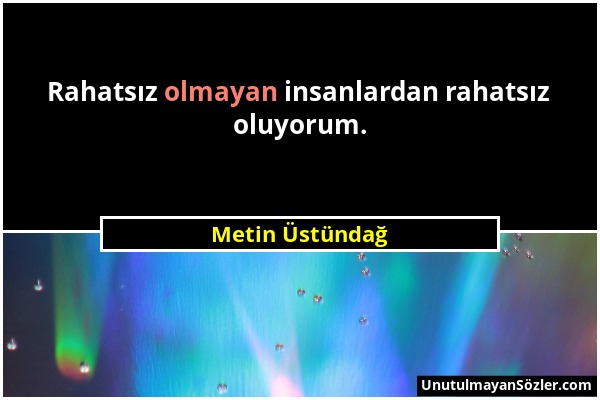 Rahatsız olmayan insanlardan rahatsız oluyorum.

Metin Üstündağ

UnutulmayanSözler.com